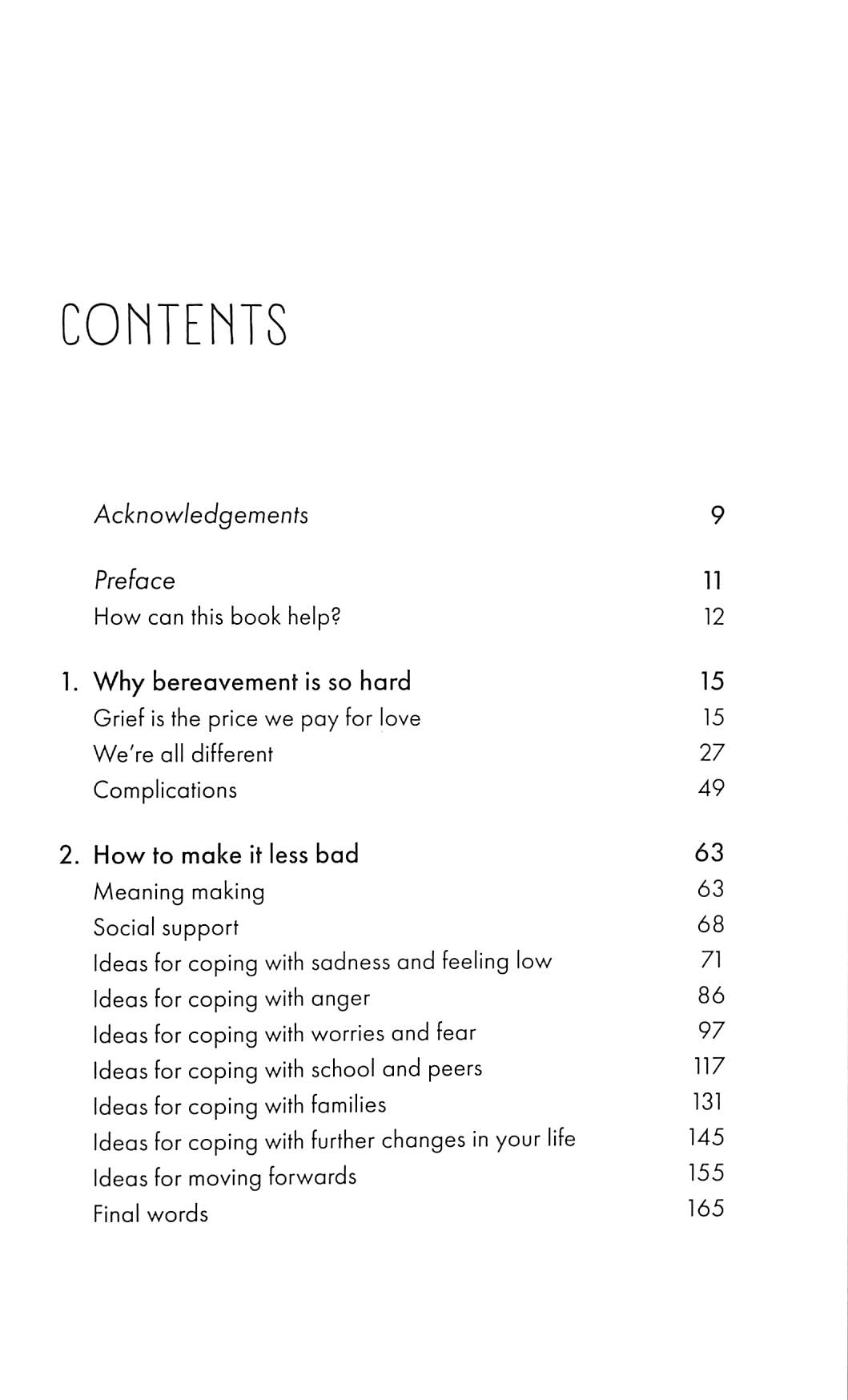 CONTENTS

Acknowledgements 9

Preface 11
How can this book help? 12

1. Why bereavement is so hard 15
Grief is the price we pay for love 15
We're all different 27
Complications 49

2. How to make it less bad 63
Meaning making 63
Social support 68
Ideas for coping with sadness and feeling low 71
Ideas for coping with anger 86
Ideas for coping with worries and fear 97
Ideas for coping with school and peers 117
Ideas for coping with families 131
Ideas for coping with further changes in your life 145
Ideas for moving forwards 155
Final words 165